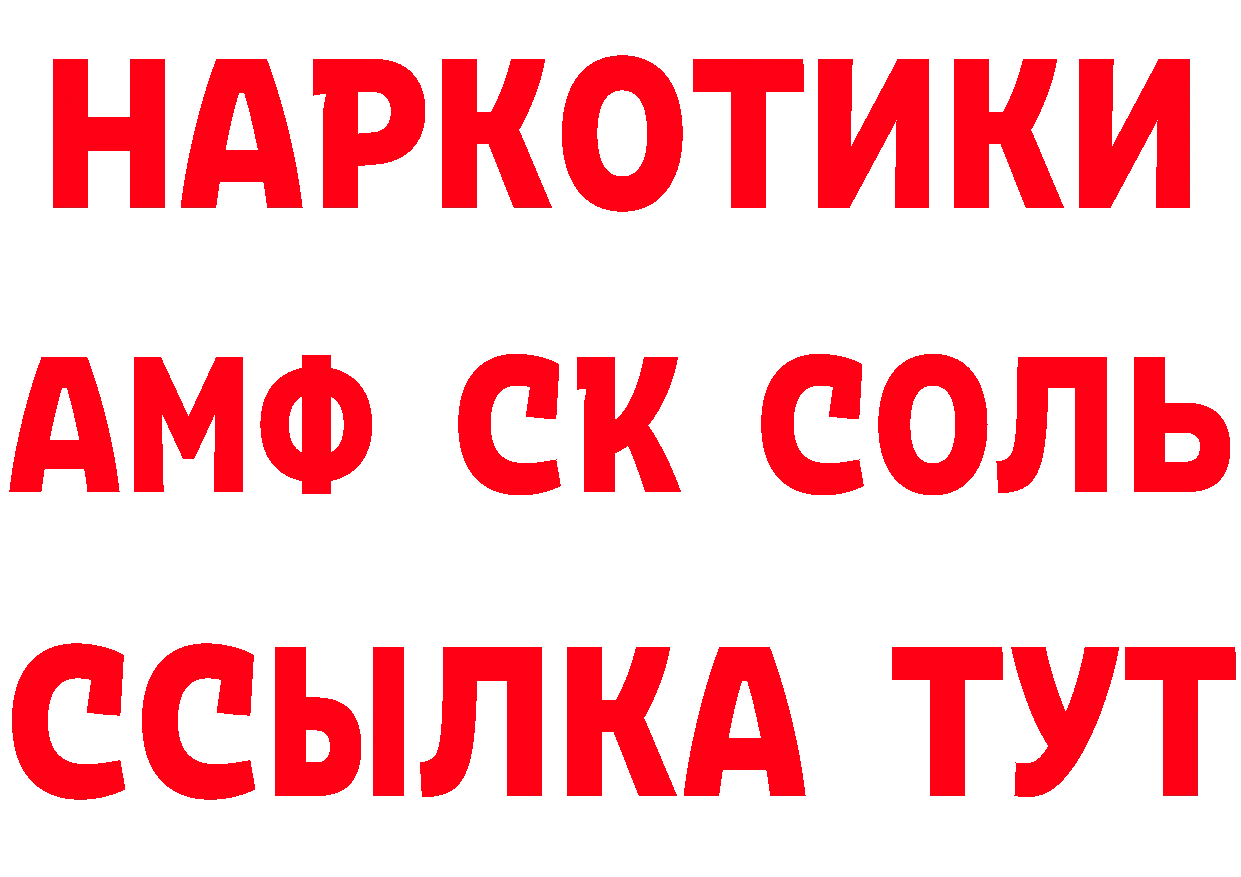 НАРКОТИКИ

АМФ СК СОЛЬ

ССЫЛКА ТУТ